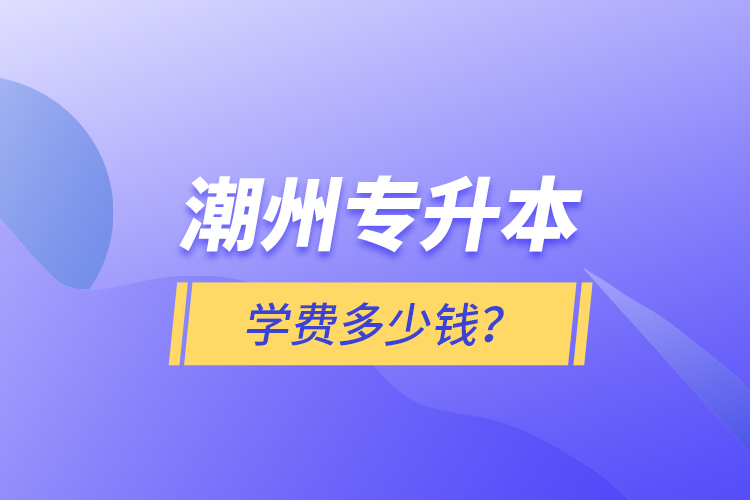 潮州专升本

学费多少钱？